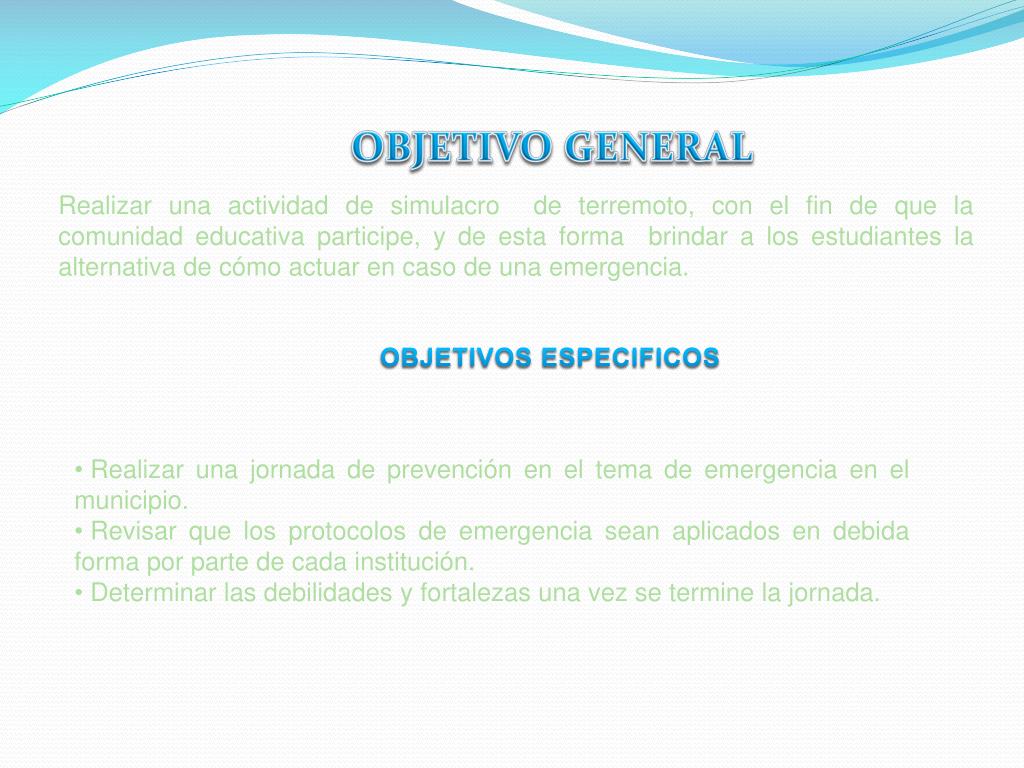 OBJETIVO GENERAL

Realizar una actividad de simulacro de terremoto, con el fin de que la comunidad educativa participe, y de esta forma brindar a los estudiantes la alternativa de cómo actuar en caso de una emergencia.

OBJETIVOS ESPECIFICOS

• Realizar una jornada de prevención en el tema de emergencia en el municipio.
• Revisar que los protocolos de emergencia sean aplicados en debida forma por parte de cada institución.
• Determinar las debilidades y fortalezas una vez se termine la jornada.